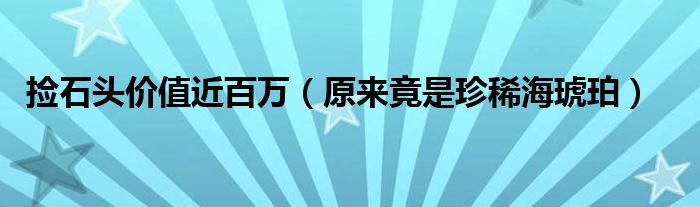 捡石头价值近百万（原来竟是珍稀海琥珀）